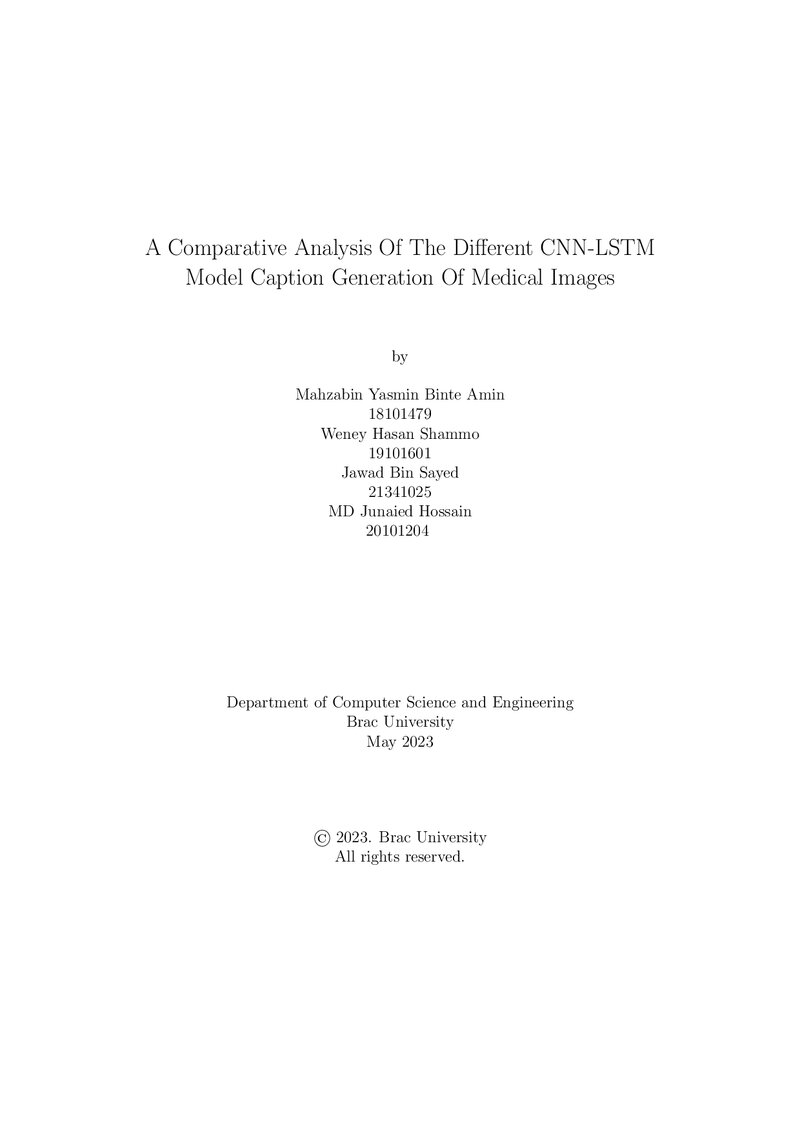 A Comparative Analysis Of The Different CNN-LSTM Model Caption Generation Of Medical Images

by

Mahzabin Yasmin Binte Amin
18101479
Weney Hasan Shammo
19101601
Jawad Bin Sayed
21341025
MD Junaied Hossain
20101204

Department of Computer Science and Engineering
Brac University
May 2023

© 2023. Brac University
All rights reserved.